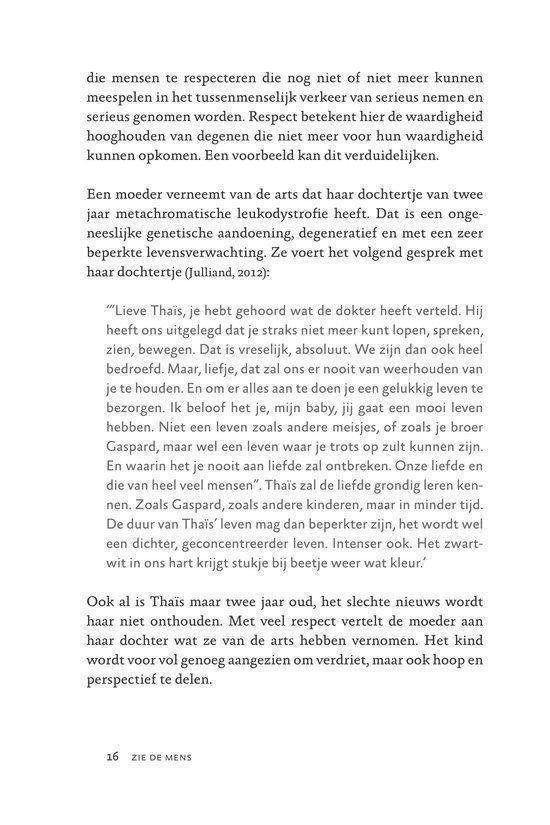 die mensen te respecteren die nog niet of niet meer kunnen meespelen in het tussenmenselijk verkeer van serieus nemen en serieus genomen worden. Respect betekent hier de waardigheid hooghouden van degenen die niet meer voor hun waardigheid kunnen opkomen. Een voorbeeld kan dit verduidelijken.

Een moeder verneemt van de arts dat haar dochtertje van twee jaar metachromatische leukodystrofie heeft. Dat is een ongeneeslijke genetische aandoening, degeneratief en met een zeer beperkte levensverwachting. Ze voert het volgend gesprek met haar dochtertje (Julliand, 2012):

'"Lieve Thaïs, je hebt gehoord wat de dokter heeft verteld. Hij heeft ons uitgelegd dat je straks niet meer kunt lopen, spreken, zien, bewegen. Dat is vreselijk, absoluut. We zijn dan ook heel bedroefd. Maar, liefje, dat zal ons er nooit van weerhouden van je te houden. En om er alles aan te doen je een gelukkig leven te bezorgen. Ik beloof het je, mijn baby, jij gaat een mooi leven hebben. Niet een leven zoals andere meisjes, of zoals je broer Gaspard, maar wel een leven waar je trots op zult kunnen zijn. En waarin het je nooit aan liefde zal ontbreken. Onze liefde en die van heel veel mensen". Thaïs zal de liefde grondig leren kennen. Zoals Gaspard, zoals andere kinderen, maar in minder tijd. De duur van Thaïs' leven mag dan beperkter zijn, het wordt wel een dichter, geconcentreerder leven. Intenser ook. Het zwartwit in ons hart krijgt stukje bij beetje weer wat kleur.'

Ook al is Thaïs maar twee jaar oud, het slechte nieuws wordt haar niet onthouden. Met veel respect vertelt de moeder aan haar dochter wat ze van de arts hebben vernomen. Het kind wordt voor vol genoeg aangezien om verdriet, maar ook hoop en perspectief te delen.

16 ZIE DE MENS